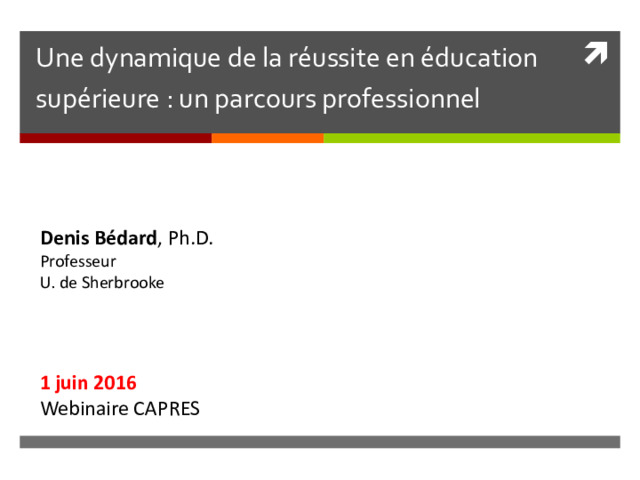 Une dynamique de la réussite en éducation supérieure : un parcours professionnel

Denis Bédard, Ph.D.
Professeur
U. de Sherbrooke

1 juin 2016
Webinaire CAPRES